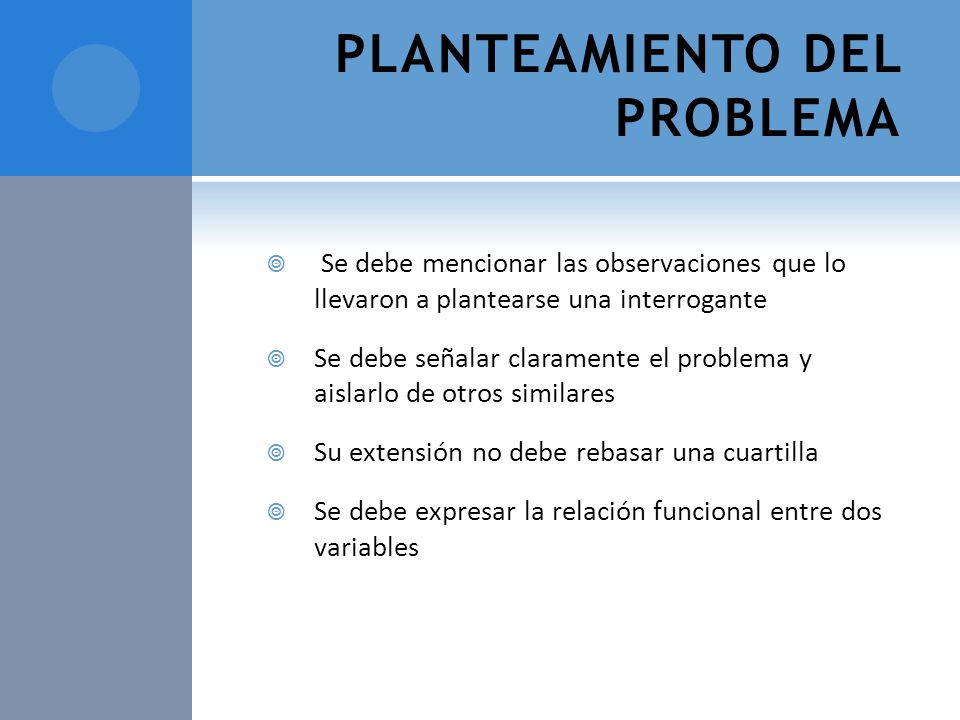 PLANTEAMIENTO DEL PROBLEMA

Se debe mencionar las observaciones que lo llevaron a plantearse una interrogante

Se debe señalar claramente el problema y aislarlo de otros similares

Su extensión no debe rebasar una cuartilla

Se debe expresar la relación funcional entre dos variables